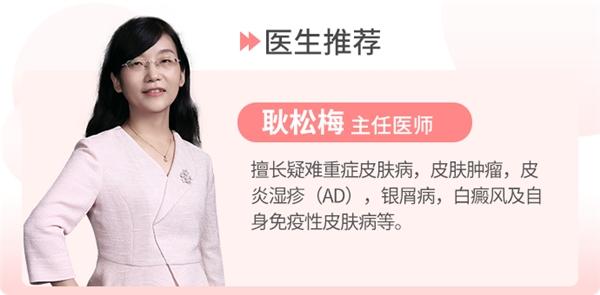 医生推荐

耿松梅 主任医师

擅长疑难重症皮肤病，皮肤肿瘤，皮炎湿疹（AD），银屑病，白癜风及自身免疫性皮肤病等。